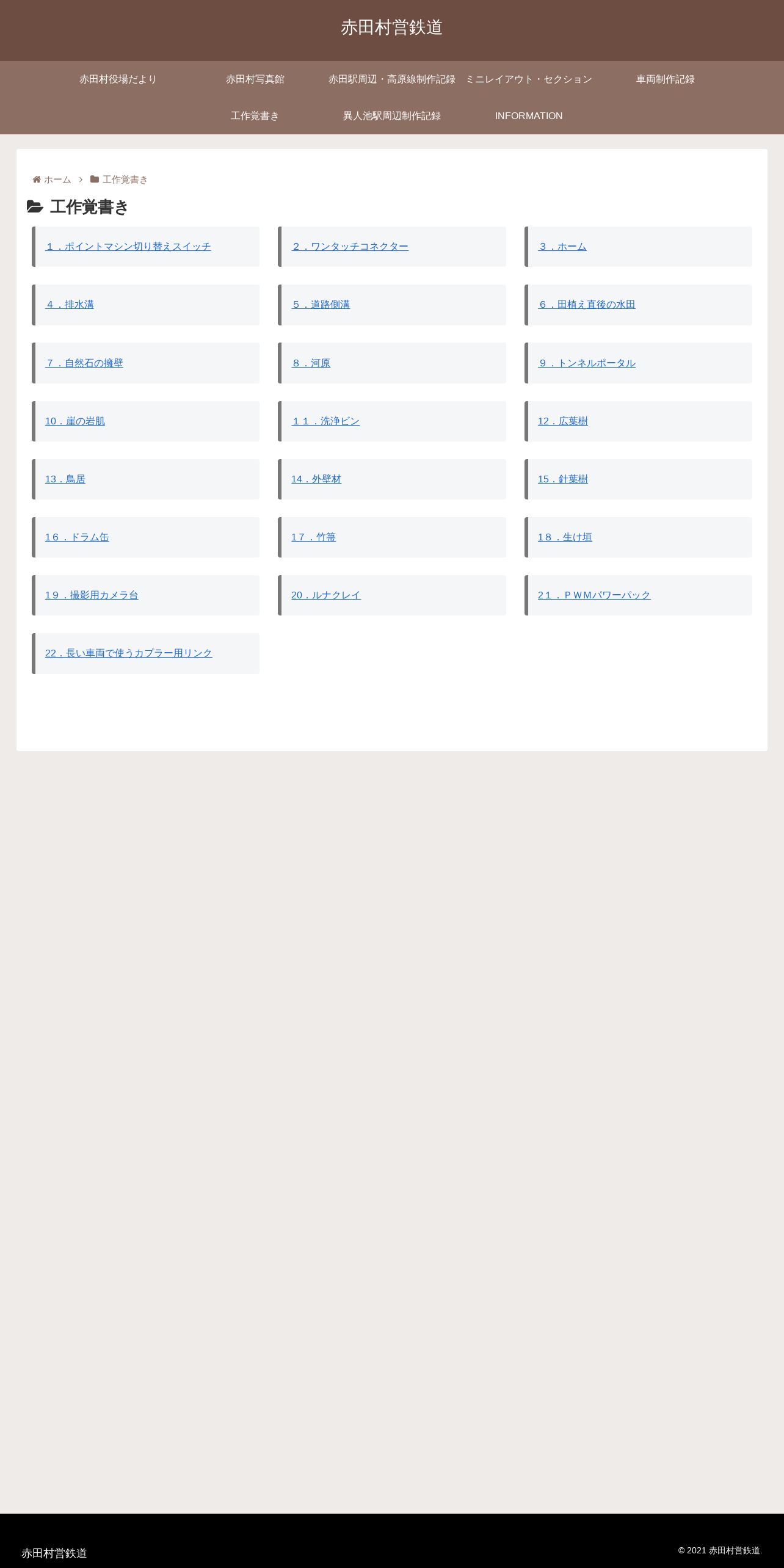 赤田村営鉄道

赤田村役場だより
赤田村写真館
赤田駅周辺・高原線制作記録
ミニレイアウト・セクション
車両制作記録
工作覚書き
異人池駅周辺制作記録
INFORMATION

ホーム > 工作覚書き

工作覚書き

１．ポイントマシン切り替えスイッチ

２．ワンタッチコネクター

３．ホーム

４．排水溝

５．道路側溝

６．田植え直後の水田

７．自然石の擁壁

８．河原

９．トンネルポータル

10．崖の岩肌

１１．洗浄ビン

12．広葉樹

13．鳥居

14．外壁材

15．針葉樹

１６．ドラム缶

１７．竹箒

１８．生け垣

１９．撮影用カメラ台

20．ルナクレイ

２１．ＰＷＭパワーパック

22．長い車両で使うカプラー用リンク

赤田村営鉄道

© 2021 赤田村営鉄道.